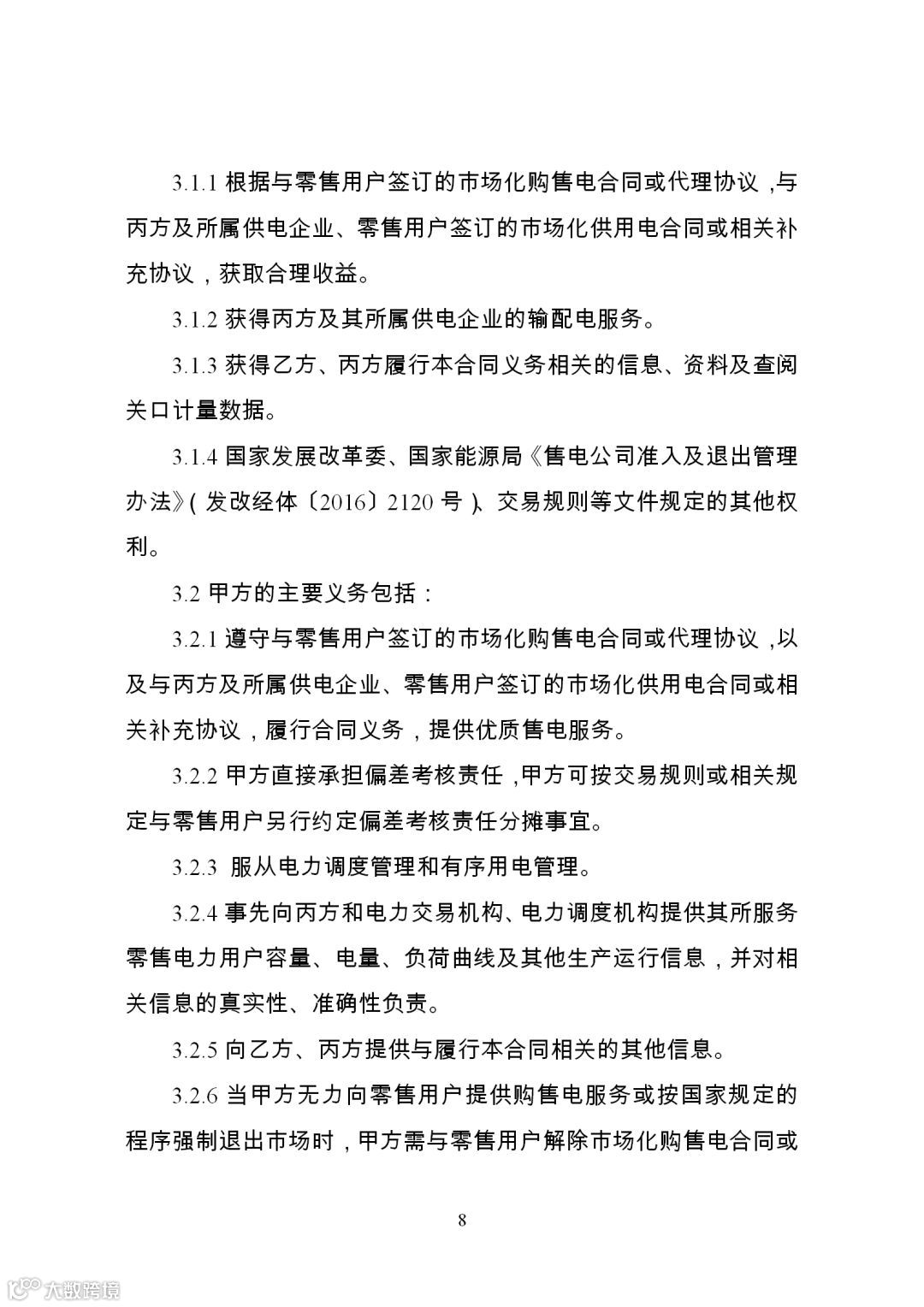 3.1.1 根据与零售用户签订的市场化购售电合同或代理协议，与丙方及所属供电企业、零售用户签订的市场化供用电合同或相关补充协议，获取合理收益。

3.1.2 获得丙方及其所属供电企业的输配电服务。

3.1.3 获得乙方、丙方履行本合同义务相关的信息、资料及查阅关口计量数据。

3.1.4 国家发展改革委、国家能源局《售电公司准入及退出管理办法》(发改经体〔2016〕2120 号)、交易规则等文件规定的其他权利。

3.2 甲方的主要义务包括：

3.2.1 遵守与零售用户签订的市场化购售电合同或代理协议，以及与丙方及所属供电企业、零售用户签订的市场化供用电合同或相关补充协议，履行合同义务，提供优质售电服务。

3.2.2 甲方直接承担偏差考核责任，甲方可按交易规则或相关规定与零售用户另行约定偏差考核责任分摊事宜。

3.2.3 服从电力调度管理和有序用电管理。

3.2.4 事先向丙方和电力交易机构、电力调度机构提供其所服务零售电力用户容量、电量、负荷曲线及其他生产运行信息，并对相关信息的真实性、准确性负责。

3.2.5 向乙方、丙方提供与履行本合同相关的其他信息。

3.2.6 当甲方无力向零售用户提供购售电服务或按国家规定的程序强制退出市场时，甲方需与零售用户解除市场化购售电合同或

8

大数跨境